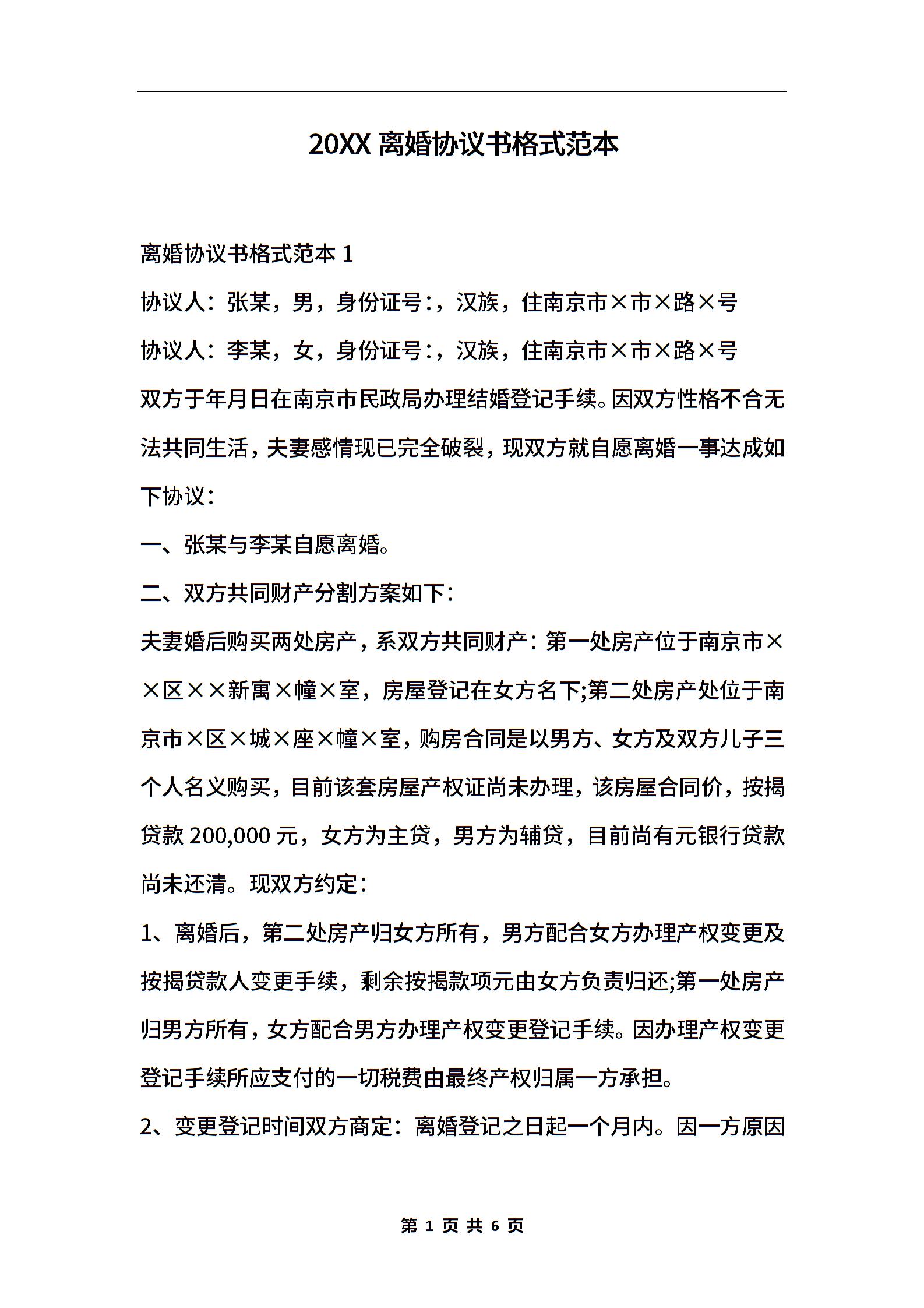 20XX 离婚协议书格式范本

离婚协议书格式范本 1

协议人：张某，男，身份证号：，汉族，住南京市×市×路×号

协议人：李某，女，身份证号：，汉族，住南京市×市×路×号

双方于年月日在南京市民政局办理结婚登记手续。因双方性格不合无法共同生活，夫妻感情现已完全破裂，现双方就自愿离婚一事达成如下协议：

一、张某与李某自愿离婚。

二、双方共同财产分割方案如下：

夫妻婚后购买两处房产，系双方共同财产：第一处房产位于南京市××区××新寓×幢×室，房屋登记在女方名下;第二处房产处位于南京市×区×城×座×幢×室，购房合同是以男方、女方及双方儿子三个人名义购买，目前该套房屋产权证尚未办理，该房屋合同价，按揭贷款 200,000 元，女方为主贷，男方为辅贷，目前尚有元银行贷款尚未还清。现双方约定：

1、离婚后，第二处房产归女方所有，男方配合女方办理产权变更及按揭贷款人变更手续，剩余按揭款项元由女方负责归还;第一处房产归男方所有，女方配合男方办理产权变更登记手续。因办理产权变更登记手续所应支付的一切税费由最终产权归属一方承担。

2、变更登记时间双方商定：离婚登记之日起一个月内。因一方原因

第 1 页 共 6 页